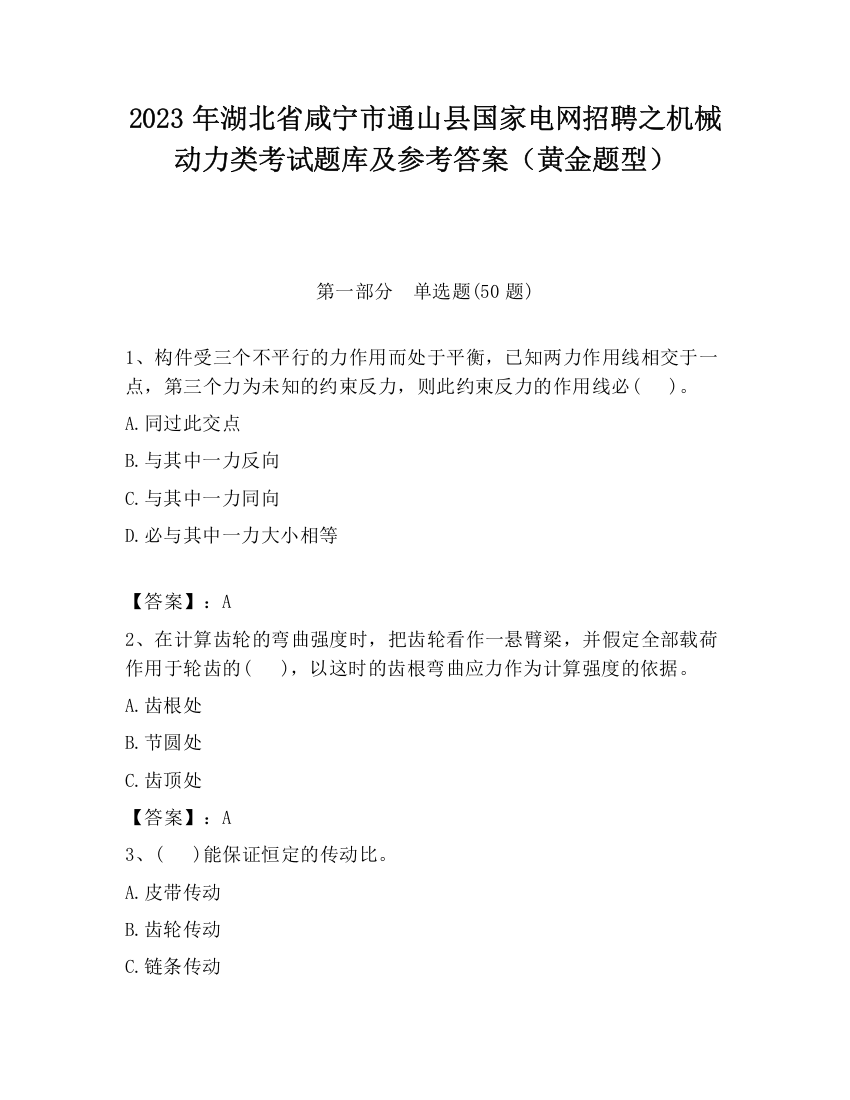 2023 年湖北省咸宁市通山县国家电网招聘之机械动力类考试题库及参考答案（黄金题型）

第一部分　单选题(50 题)

1、构件受三个不平行的力作用而处于平衡，已知两力作用线相交于一点，第三个力为未知的约束反力，则此约束反力的作用线必(　 )。

A.同过此交点

B.与其中一力反向

C.与其中一力同向

D.必与其中一力大小相等

【答案】：A

2、在计算齿轮的弯曲强度时，把齿轮看作一悬臂梁，并假定全部载荷作用于轮齿的(　 )，以这时的齿根弯曲应力作为计算强度的依据。

A.齿根处

B.节圆处

C.齿顶处

【答案】：A

3、(　 )能保证恒定的传动比。

A.皮带传动

B.齿轮传动

C.链条传动